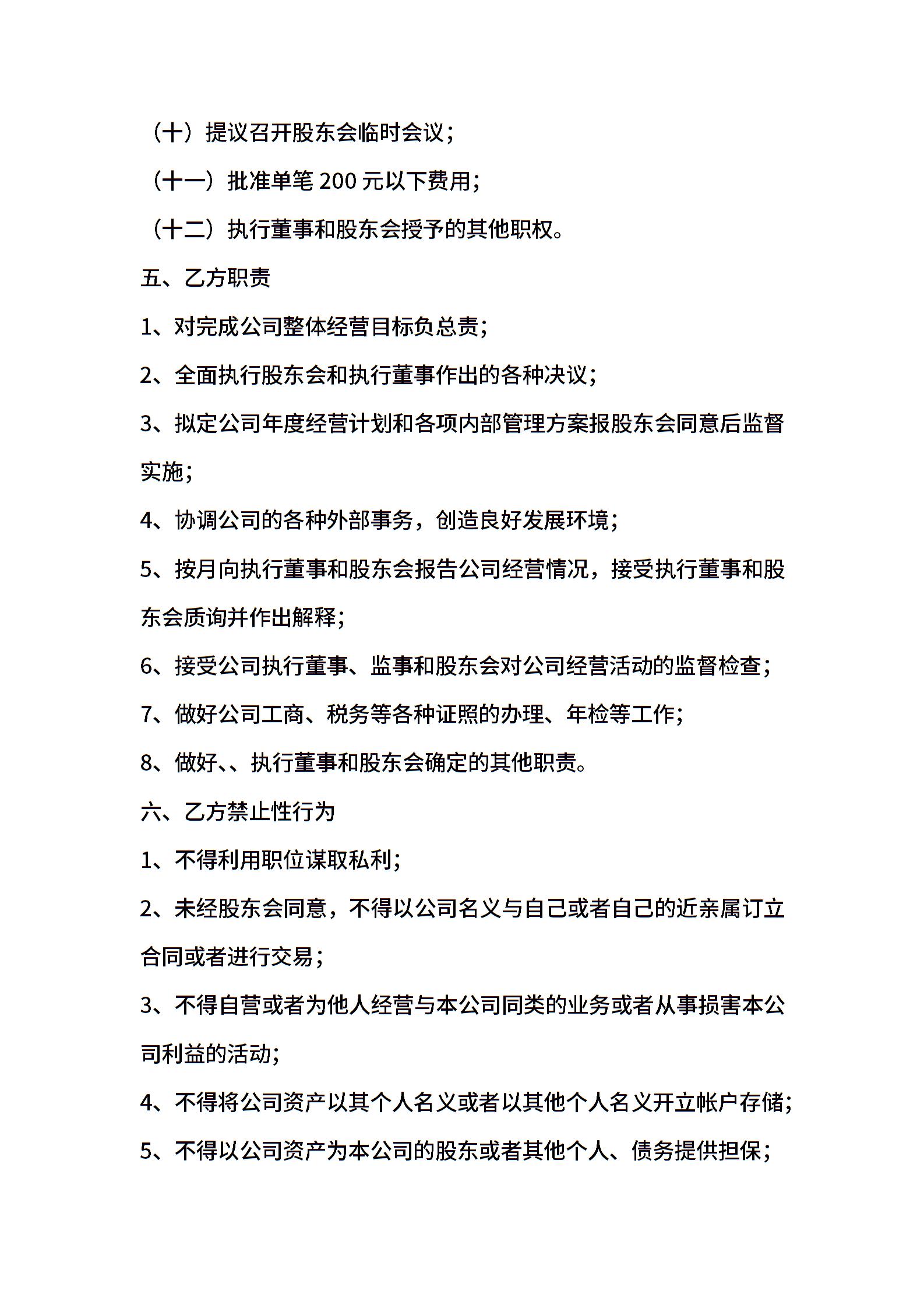 （十）提议召开股东会临时会议；

（十一）批准单笔 200 元以下费用；

（十二）执行董事和股东会授予的其他职权。

五、乙方职责

1、对完成公司整体经营目标负总责；

2、全面执行股东会和执行董事作出的各种决议；

3、拟定公司年度经营计划和各项内部管理方案报股东会同意后监督实施；

4、协调公司的各种外部事务，创造良好发展环境；

5、按月向执行董事和股东会报告公司经营情况，接受执行董事和股东会质询并作出解释；

6、接受公司执行董事、监事和股东会对公司经营活动的监督检查；

7、做好公司工商、税务等各种证照的办理、年检等工作；

8、做好、、执行董事和股东会确定的其他职责。

六、乙方禁止性行为

1、不得利用职位谋取私利；

2、未经股东会同意，不得以公司名义与自己或者自己的近亲属订立合同或者进行交易；

3、不得自营或者为他人经营与本公司同类的业务或者从事损害本公司利益的活动；

4、不得将公司资产以其个人名义或者以其他个人名义开立帐户存储；

5、不得以公司资产为本公司的股东或者其他个人、债务提供担保；